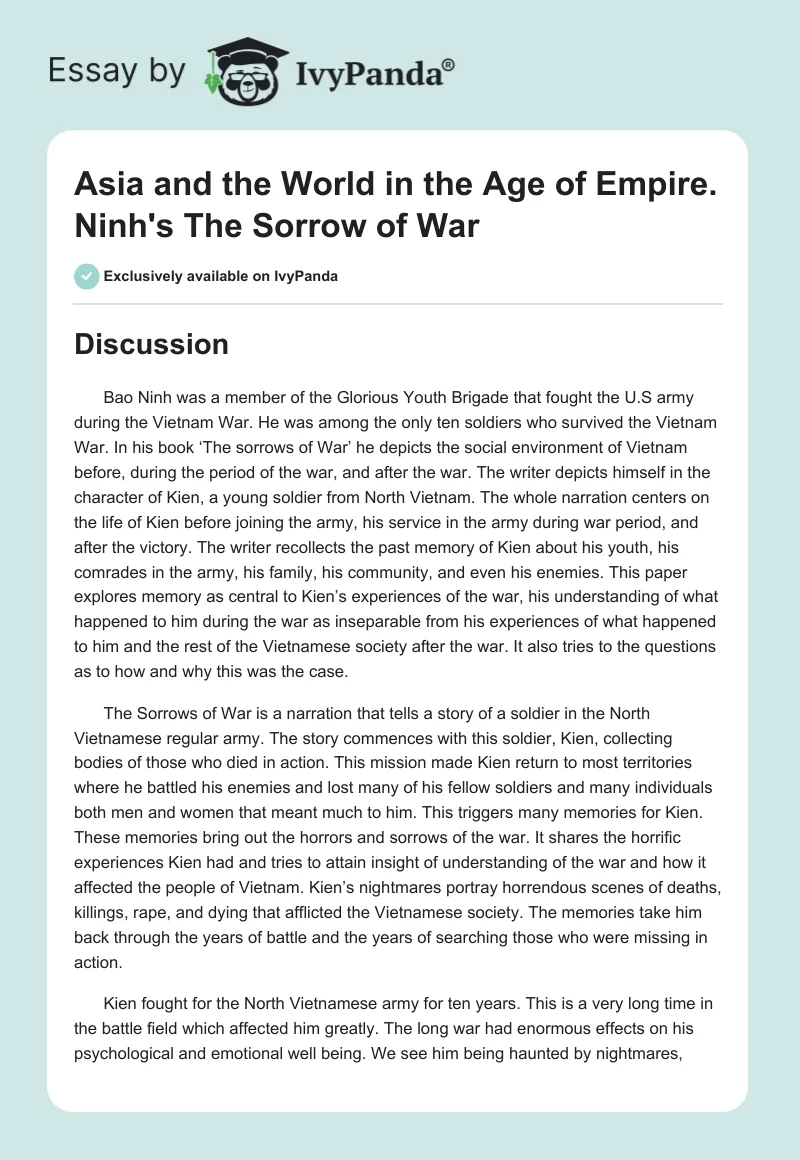 Essay by IvyPanda®

Asia and the World in the Age of Empire. Ninh's The Sorrow of War

Exclusively available on IvyPanda

Discussion

Bao Ninh was a member of the Glorious Youth Brigade that fought the U.S army during the Vietnam War. He was among the only ten soldiers who survived the Vietnam War. In his book ‘The sorrows of War’ he depicts the social environment of Vietnam before, during the period of the war, and after the war. The writer depicts himself in the character of Kien, a young soldier from North Vietnam. The whole narration centers on the life of Kien before joining the army, his service in the army during war period, and after the victory. The writer recollects the past memory of Kien about his youth, his comrades in the army, his family, his community, and even his enemies. This paper explores memory as central to Kien’s experiences of the war, his understanding of what happened to him during the war as inseparable from his experiences of what happened to him and the rest of the Vietnamese society after the war. It also tries to the questions as to how and why this was the case.

The Sorrows of War is a narration that tells a story of a soldier in the North Vietnamese regular army. The story commences with this soldier, Kien, collecting bodies of those who died in action. This mission made Kien return to most territories where he battled his enemies and lost many of his fellow soldiers and many individuals both men and women that meant much to him. This triggers many memories for Kien. These memories bring out the horrors and sorrows of the war. It shares the horrific experiences Kien had and tries to attain insight of understanding of the war and how it affected the people of Vietnam. Kien’s nightmares portray horrendous scenes of deaths, killings, rape, and dying that afflicted the Vietnamese society. The memories take him back through the years of battle and the years of searching those who were missing in action.

Kien fought for the North Vietnamese army for ten years. This is a very long time in the battle field which affected him greatly. The long war had enormous effects on his psychological and emotional well being. We see him being haunted by nightmares,